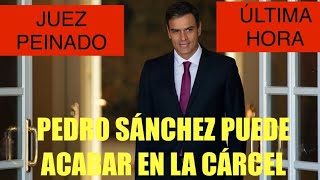 JUEZ PEINADO

ÚLTIMA HORA

PEDRO SÁNCHEZ PUEDE ACABAR EN LA CÁRCEL